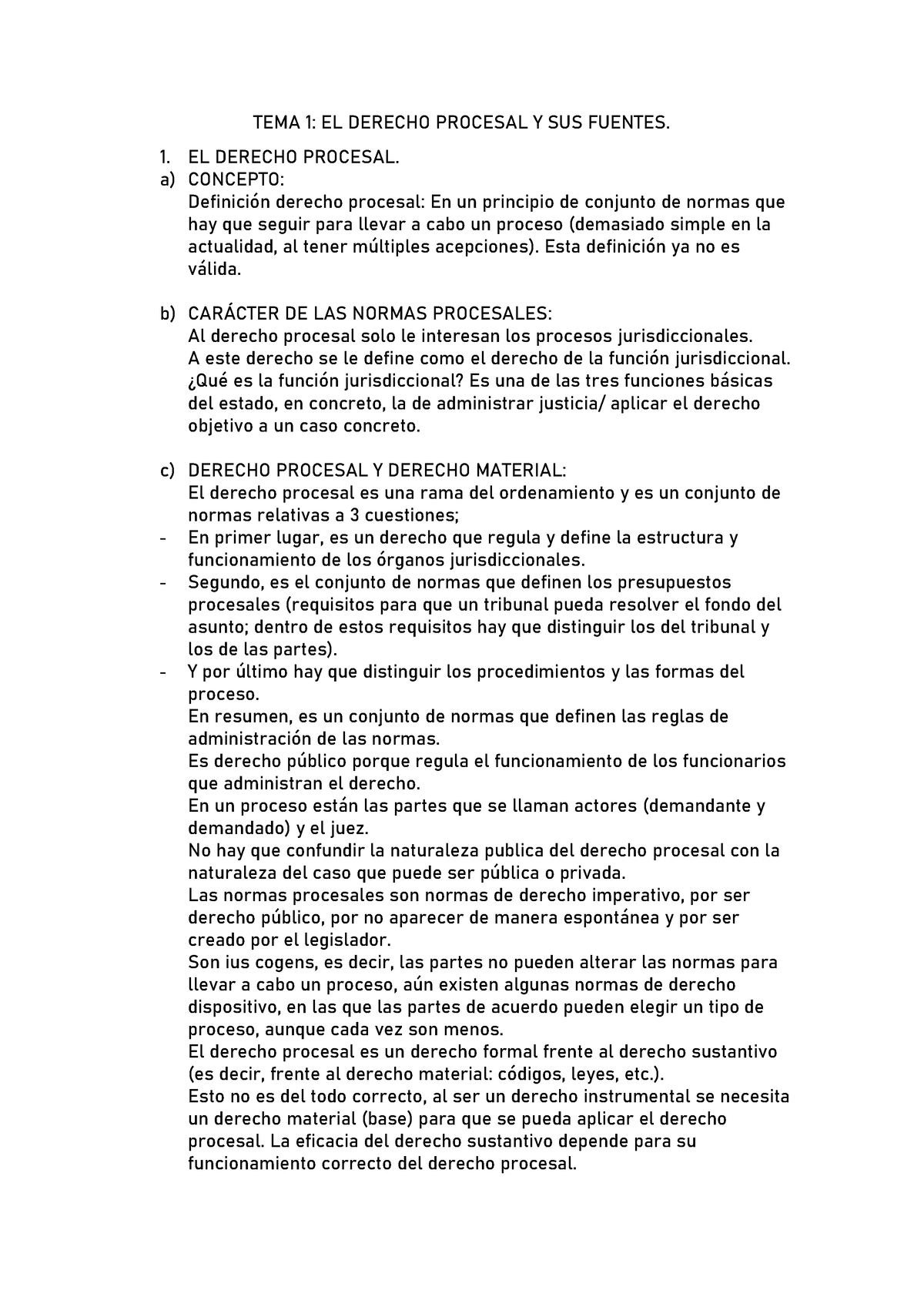 TEMA 1: EL DERECHO PROCESAL Y SUS FUENTES.

1. EL DERECHO PROCESAL.
a) CONCEPTO:
Definición derecho procesal: En un principio de conjunto de normas que hay que seguir para llevar a cabo un proceso (demasiado simple en la actualidad, al tener múltiples acepciones). Esta definición ya no es válida.

b) CARÁCTER DE LAS NORMAS PROCESALES:
Al derecho procesal solo le interesan los procesos jurisdiccionales.
A este derecho se le define como el derecho de la función jurisdiccional.
¿Qué es la función jurisdiccional? Es una de las tres funciones básicas del estado, en concreto, la de administrar justicia/ aplicar el derecho objetivo a un caso concreto.

c) DERECHO PROCESAL Y DERECHO MATERIAL:
El derecho procesal es una rama del ordenamiento y es un conjunto de normas relativas a 3 cuestiones;
- En primer lugar, es un derecho que regula y define la estructura y funcionamiento de los órganos jurisdiccionales.
- Segundo, es el conjunto de normas que definen los presupuestos procesales (requisitos para que un tribunal pueda resolver el fondo del asunto; dentro de estos requisitos hay que distinguir los del tribunal y los de las partes).
- Y por último hay que distinguir los procedimientos y las formas del proceso.
En resumen, es un conjunto de normas que definen las reglas de administración de las normas.
Es derecho público porque regula el funcionamiento de los funcionarios que administran el derecho.
En un proceso están las partes que se llaman actores (demandante y demandado) y el juez.
No hay que confundir la naturaleza publica del derecho procesal con la naturaleza del caso que puede ser pública o privada.
Las normas procesales son normas de derecho imperativo, por ser derecho público, por no aparecer de manera espontánea y por ser creado por el legislador.
Son ius cogens, es decir, las partes no pueden alterar las normas para llevar a cabo un proceso, aún existen algunas normas de derecho dispositivo, en las que las partes de acuerdo pueden elegir un tipo de proceso, aunque cada vez son menos.
El derecho procesal es un derecho formal frente al derecho sustantivo (es decir, frente al derecho material: códigos, leyes, etc.).
Esto no es del todo correcto, al ser un derecho instrumental se necesita un derecho material (base) para que se pueda aplicar el derecho procesal. La eficacia del derecho sustantivo depende para su funcionamiento correcto del derecho procesal.